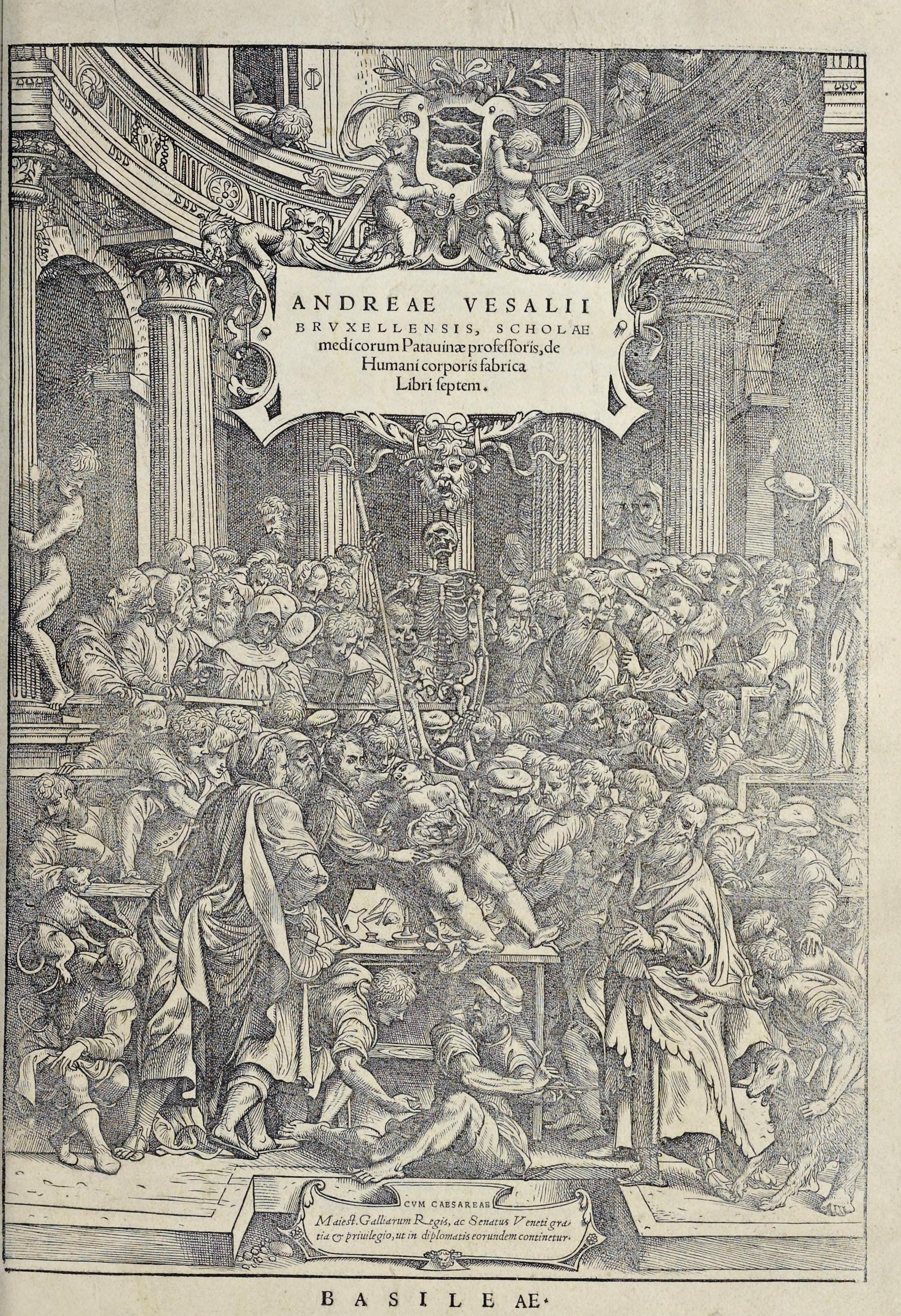 ANDREAE VESALII BRVXELLENSIS, SCHOLAE medicorum Patauinæ professoris, de Humani corporis fabrica Libri septem.

CVM CAESAREAE Maiest. Galliarum Regis, ac Senatus Veneti gratia & priuilegio, ut in diplomatis eorundem continetur.

BASILEAE.